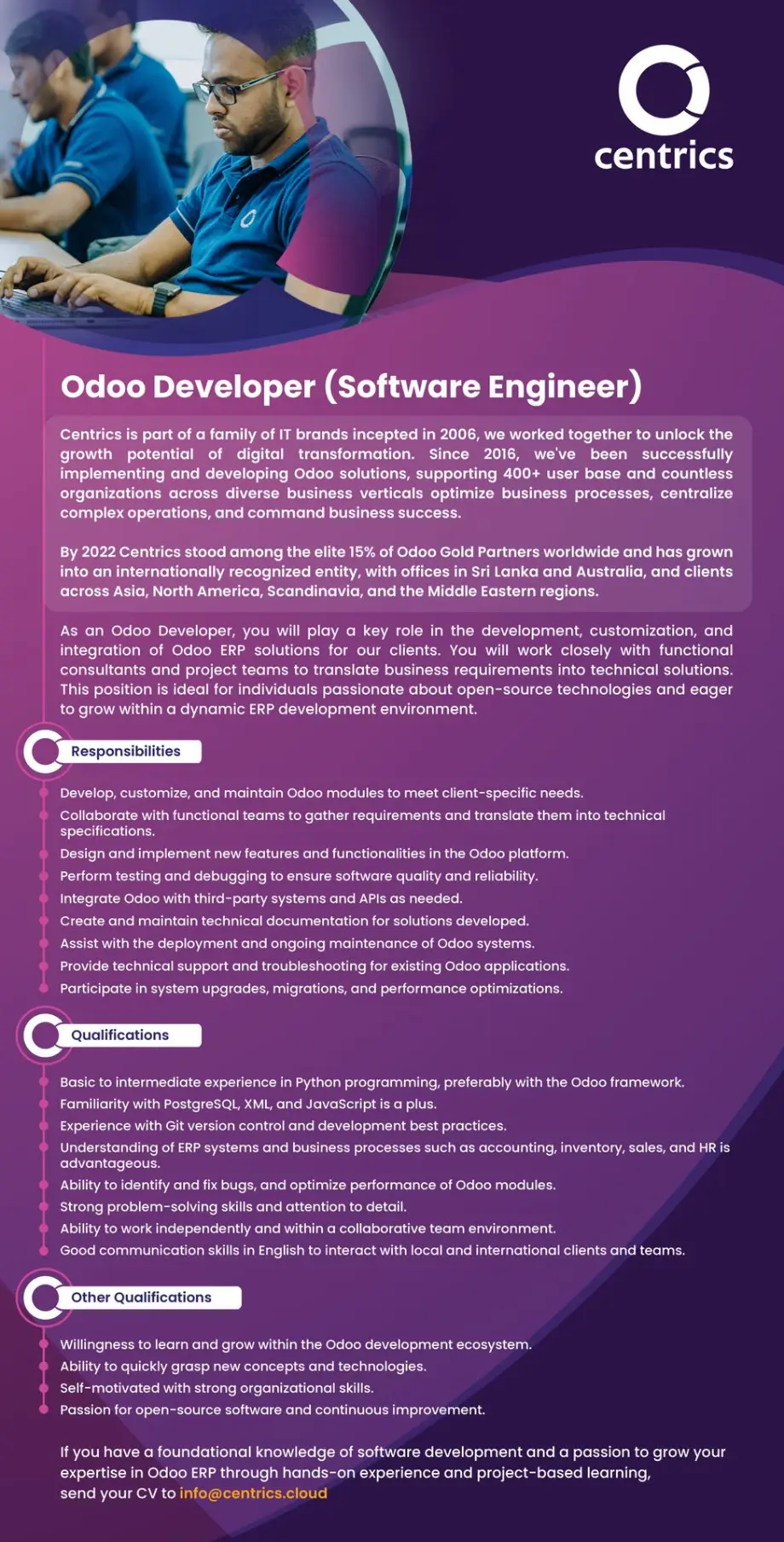 centrics

Odoo Developer (Software Engineer)

Centrics is part of a family of IT brands incepted in 2006, we worked together to unlock the growth potential of digital transformation. Since 2016, we've been successfully implementing and developing Odoo solutions, supporting 400+ user base and countless organizations across diverse business verticals optimize business processes, centralize complex operations, and command business success.

By 2022 Centrics stood among the elite 15% of Odoo Gold Partners worldwide and has grown into an internationally recognized entity, with offices in Sri Lanka and Australia, and clients across Asia, North America, Scandinavia, and the Middle Eastern regions.

As an Odoo Developer, you will play a key role in the development, customization, and integration of Odoo ERP solutions for our clients. You will work closely with functional consultants and project teams to translate business requirements into technical solutions. This position is ideal for individuals passionate about open-source technologies and eager to grow within a dynamic ERP development environment.

Responsibilities

Develop, customize, and maintain Odoo modules to meet client-specific needs.
Collaborate with functional teams to gather requirements and translate them into technical specifications.
Design and implement new features and functionalities in the Odoo platform.
Perform testing and debugging to ensure software quality and reliability.
Integrate Odoo with third-party systems and APIs as needed.
Create and maintain technical documentation for solutions developed.
Assist with the deployment and ongoing maintenance of Odoo systems.
Provide technical support and troubleshooting for existing Odoo applications.
Participate in system upgrades, migrations, and performance optimizations.

Qualifications

Basic to intermediate experience in Python programming, preferably with the Odoo framework.
Familiarity with PostgreSQL, XML, and JavaScript is a plus.
Experience with Git version control and development best practices.
Understanding of ERP systems and business processes such as accounting, inventory, sales, and HR is advantageous.
Ability to identify and fix bugs, and optimize performance of Odoo modules.
Strong problem-solving skills and attention to detail.
Ability to work independently and within a collaborative team environment.
Good communication skills in English to interact with local and international clients and teams.

Other Qualifications

Willingness to learn and grow within the Odoo development ecosystem.
Ability to quickly grasp new concepts and technologies.
Self-motivated with strong organizational skills.
Passion for open-source software and continuous improvement.

If you have a foundational knowledge of software development and a passion to grow your expertise in Odoo ERP through hands-on experience and project-based learning, send your CV to info@centrics.cloud